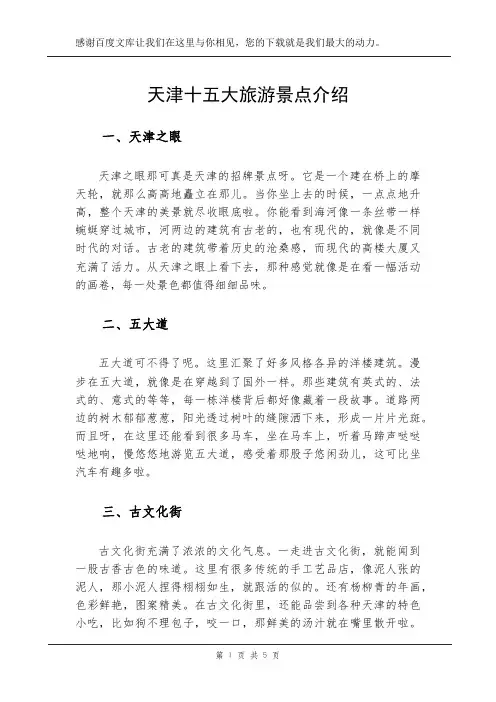 感谢百度文库让我们在这里与你相见，您的下载就是我们最大的动力。

天津十五大旅游景点介绍

一、天津之眼

天津之眼那可真是天津的招牌景点呀。它是一个建在桥上的摩天轮，就那么高高地矗立在那儿。当你坐上去的时候，一点点地升高，整个天津的美景就尽收眼底啦。你能看到海河像一条丝带一样蜿蜒穿过城市，河两边的建筑有古老的，也有现代的，就像是不同时代的对话。古老的建筑带着历史的沧桑感，而现代的高楼大厦又充满了活力。从天津之眼上看下去，那种感觉就像是在看一幅活动的画卷，每一处景色都值得细细品味。

二、五大道

五大道可不得了呢。这里汇聚了好多风格各异的洋楼建筑。漫步在五大道，就像是在穿越到了国外一样。那些建筑有英式的、法式的、意式的等等，每一栋洋楼背后都好像藏着一段故事。道路两边的树木郁郁葱葱，阳光透过树叶的缝隙洒下来，形成一片片光斑。而且呀，在这里还能看到很多马车，坐在马车上，听着马蹄声哒哒哒地响，慢悠悠地游览五大道，感受着那股子悠闲劲儿，这可比坐汽车有趣多啦。

三、古文化街

古文化街充满了浓浓的文化气息。一走进古文化街，就能闻到一股古香古色的味道。这里有很多传统的手工艺品店，像泥人张的泥人，那小泥人捏得栩栩如生，就跟活的似的。还有杨柳青的年画，色彩鲜艳，图案精美。在古文化街里，还能品尝到各种天津的特色小吃，比如狗不理包子，咬一口，那鲜美的汤汁就在嘴里散开啦。

第 1 页 共 5 页